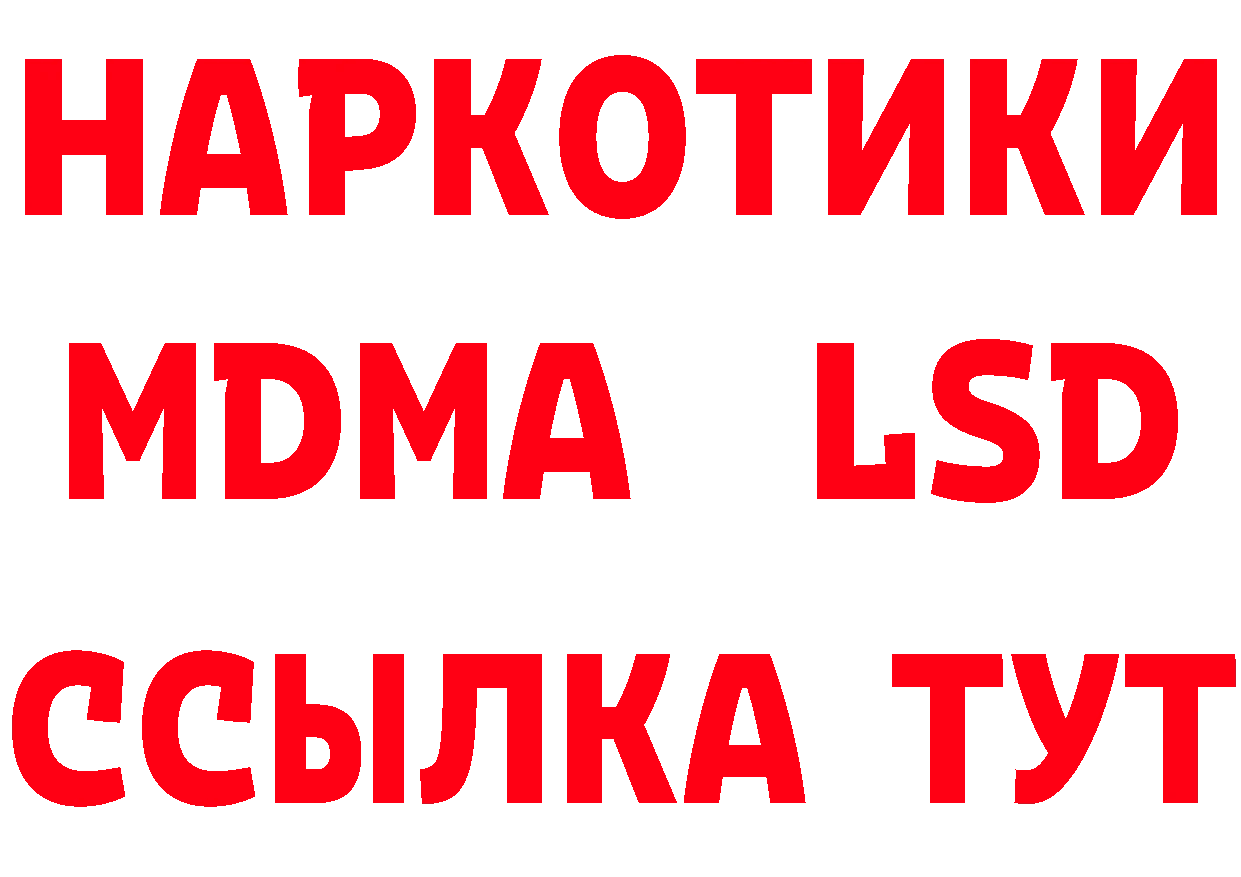 НАРКОТИКИ
MDMA LSD
ССЫЛКА ТУТ